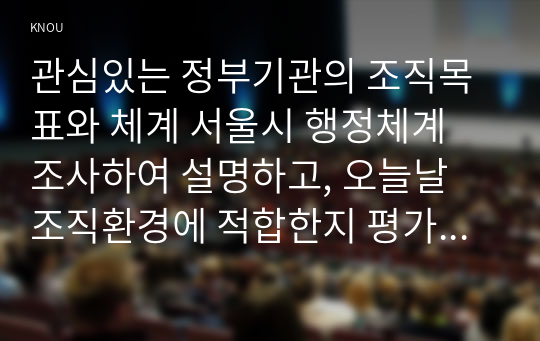 KNOU

관심있는 정부기관의 조직목표와 체계 서울시 행정체계 조사하여 설명하고, 오늘날 조직환경에 적합한지 평가...